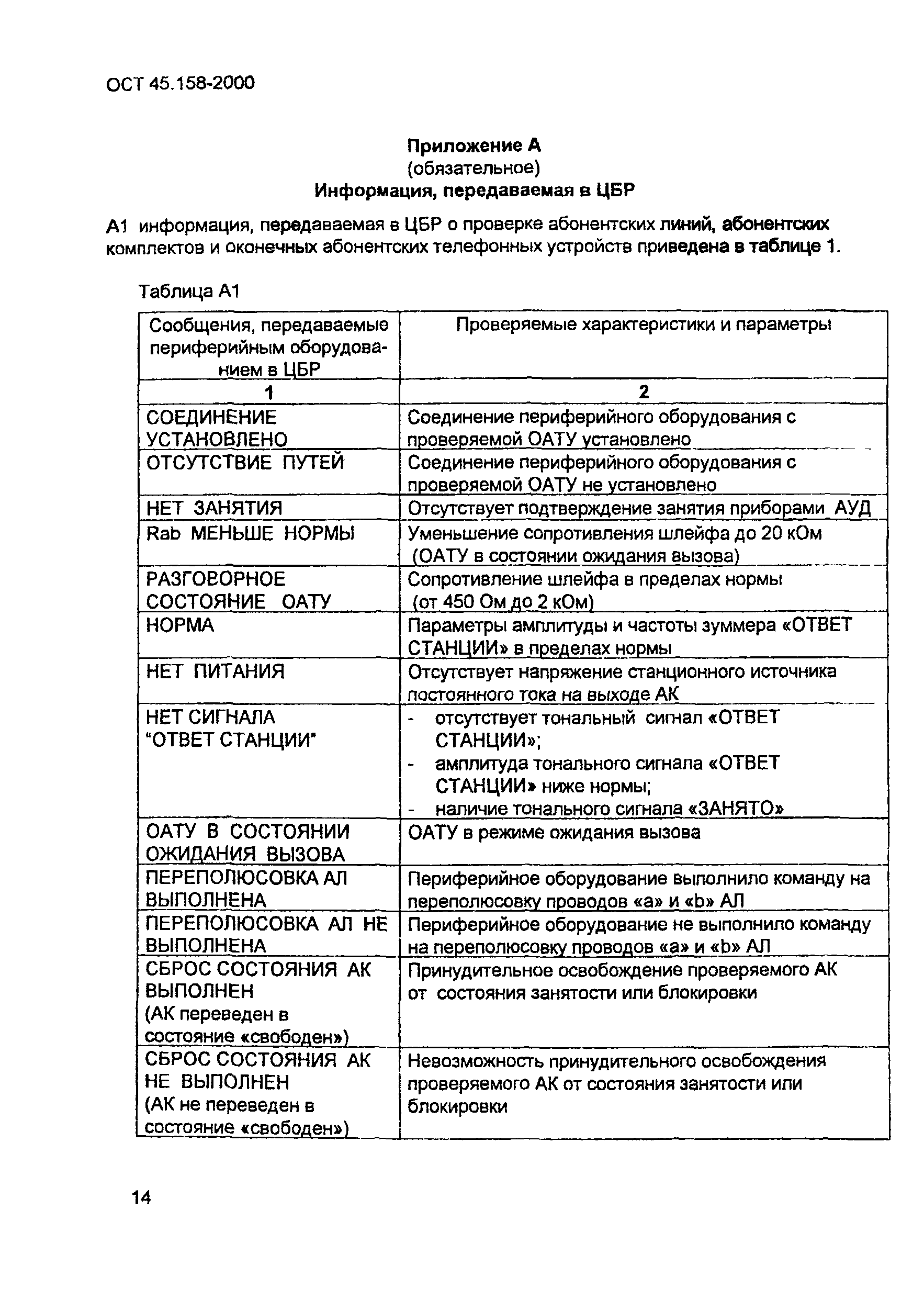 ОСТ 45.158-2000

Приложение А
(обязательное)
Информация, передаваемая в ЦБР

А1 информация, передаваемая в ЦБР о проверке абонентских линий, абонентских комплектов и оконечных абонентских телефонных устройств приведена в таблице 1.

Таблица А1

| Сообщения, передаваемые периферийным оборудованием в ЦБР | Проверяемые характеристики и параметры |
|---|---|
| 1 | 2 |
| СОЕДИНЕНИЕ УСТАНОВЛЕНО | Соединение периферийного оборудования с проверяемой ОАТУ установлено |
| ОТСУТСТВИЕ ПУТЕЙ | Соединение периферийного оборудования с проверяемой ОАТУ не установлено |
| НЕТ ЗАНЯТИЯ | Отсутствует подтверждение занятия приборами АУД |
| Rab МЕНЬШЕ НОРМЫ | Уменьшение сопротивления шлейфа до 20 кОм (ОАТУ в состоянии ожидания вызова) |
| РАЗГОВОРНОЕ СОСТОЯНИЕ ОАТУ | Сопротивление шлейфа в пределах нормы (от 450 Ом до 2 кОм) |
| НОРМА | Параметры амплитуды и частоты зуммера «ОТВЕТ СТАНЦИИ» в пределах нормы |
| НЕТ ПИТАНИЯ | Отсутствует напряжение станционного источника постоянного тока на выходе АК |
| НЕТ СИГНАЛА "ОТВЕТ СТАНЦИИ" | - отсутствует тональный сигнал «ОТВЕТ СТАНЦИИ»; - амплитуда тонального сигнала «ОТВЕТ СТАНЦИИ» ниже нормы; - наличие тонального сигнала «ЗАНЯТО» |
| ОАТУ В СОСТОЯНИИ ОЖИДАНИЯ ВЫЗОВА | ОАТУ в режиме ожидания вызова |
| ПЕРЕПОЛЮСОВКА АЛ ВЫПОЛНЕНА | Периферийное оборудование выполнило команду на переполюсовку проводов «а» и «b» АЛ |
| ПЕРЕПОЛЮСОВКА АЛ НЕ ВЫПОЛНЕНА | Периферийное оборудование не выполнило команду на переполюсовку проводов «а» и «b» АЛ |
| СБРОС СОСТОЯНИЯ АК ВЫПОЛНЕН (АК переведен в состояние «свободен») | Принудительное освобождение проверяемого АК от состояния занятости или блокировки |
| СБРОС СОСТОЯНИЯ АК НЕ ВЫПОЛНЕН (АК не переведен в состояние «свободен») | Невозможность принудительного освобождения проверяемого АК от состояния занятости или блокировки |

14